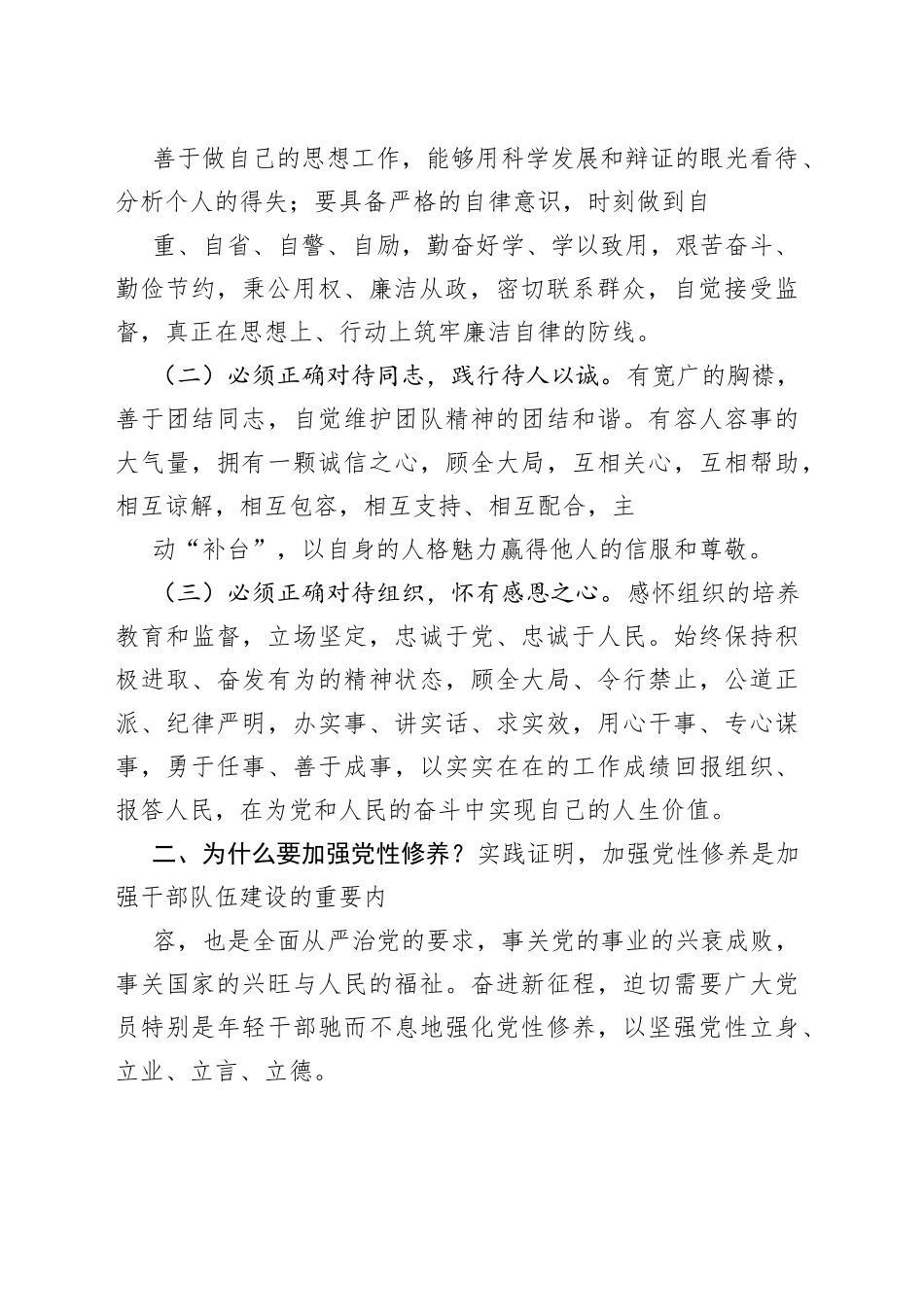 善于做自己的思想工作，能够用科学发展和辩证的眼光看待、分析个人的得失；要具备严格的自律意识，时刻做到自

重、自省、自警、自励，勤奋好学、学以致用，艰苦奋斗、勤俭节约，秉公用权、廉洁从政，密切联系群众，自觉接受监督，真正在思想上、行动上筑牢廉洁自律的防线。

（二）必须正确对待同志，践行待人以诚。有宽广的胸襟，善于团结同志，自觉维护团队精神的团结和谐。有容人容事的大气量，拥有一颗诚信之心，顾全大局，互相关心，互相帮助，相互谅解，相互包容，相互支持、相互配合，主

动“补台”，以自身的人格魅力赢得他人的信服和尊敬。

（三）必须正确对待组织，怀有感恩之心。感怀组织的培养教育和监督，立场坚定，忠诚于党、忠诚于人民。始终保持积极进取、奋发有为的精神状态，顾全大局、令行禁止，公道正派、纪律严明，办实事、讲实话、求实效，用心干事、专心谋事，勇于任事、善于成事，以实实在在的工作成绩回报组织、报答人民，在为党和人民的奋斗中实现自己的人生价值。

二、为什么要加强党性修养？实践证明，加强党性修养是加强干部队伍建设的重要内

容，也是全面从严治党的要求，事关党的事业的兴衰成败，事关国家的兴旺与人民的福祉。奋进新征程，迫切需要广大党员特别是年轻干部驰而不息地强化党性修养，以坚强党性立身、立业、立言、立德。